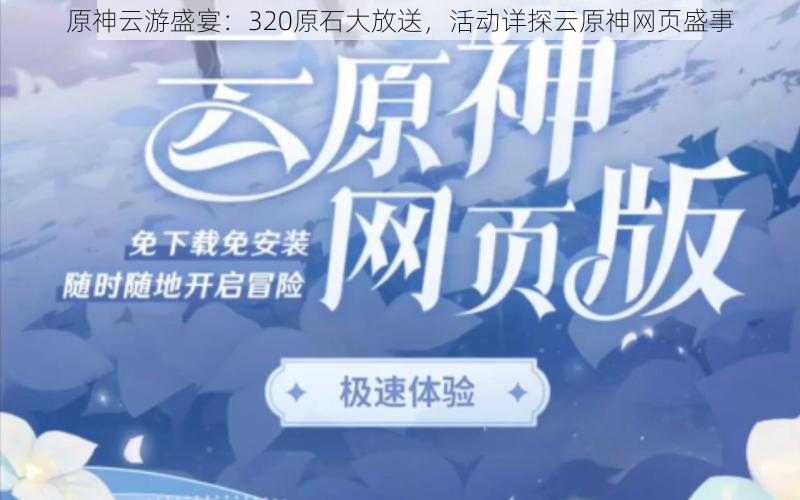 原神云游盛宴：320原石大放送，活动详探云原神网页盛事

云原神
网页版

免下载免安装
随时随地开启冒险

极速体验